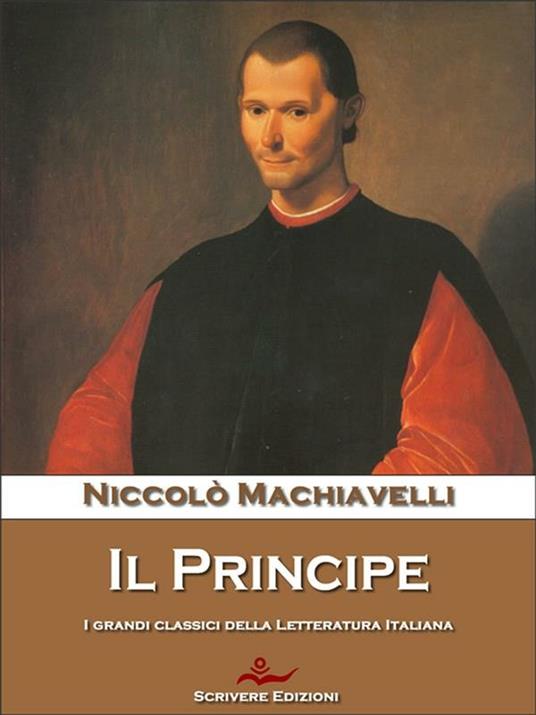 Niccolò Machiavelli

Il Principe

I grandi classici della Letteratura Italiana

Scrivere Edizioni